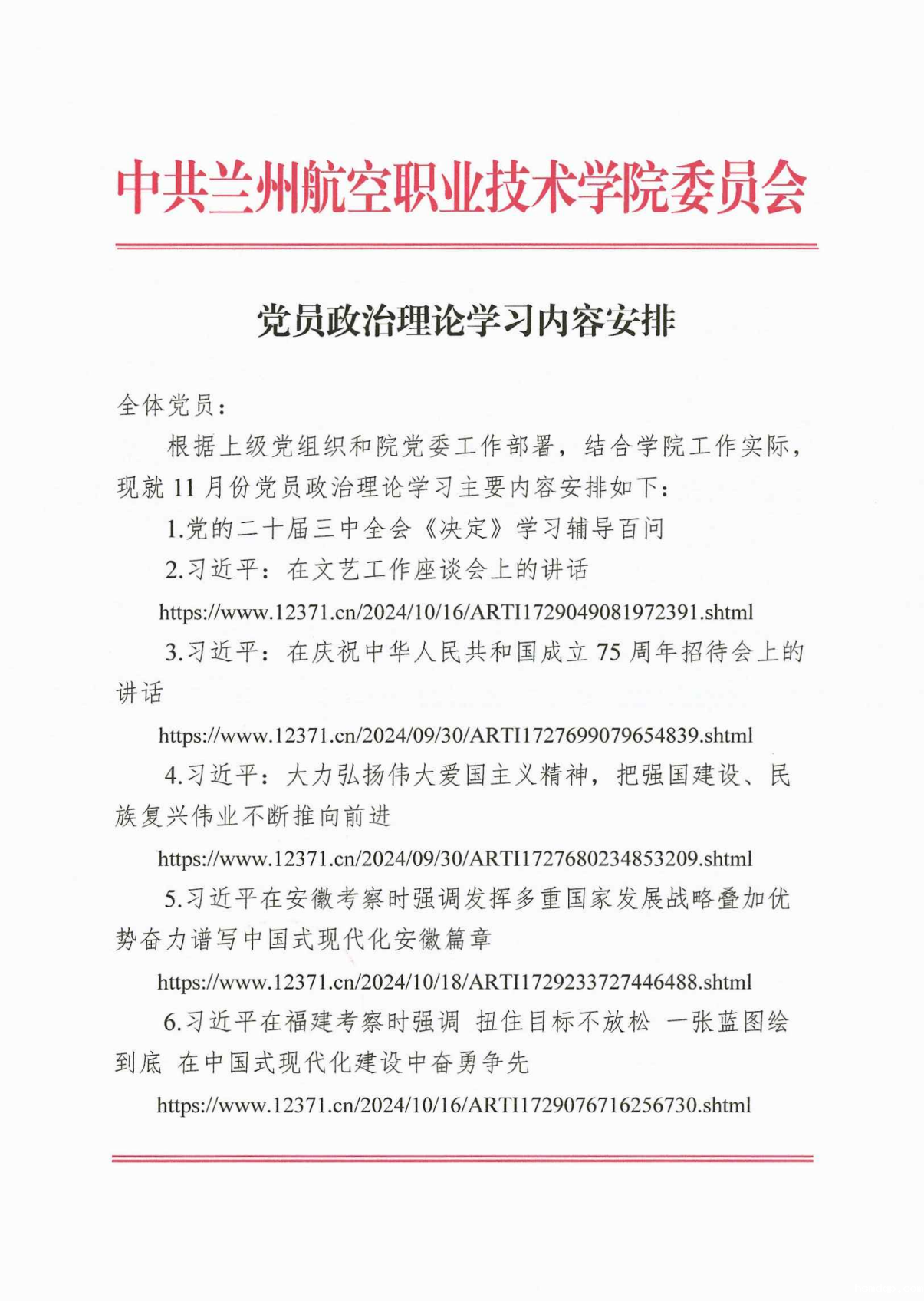 中共兰州航空职业技术学院委员会

党员政治理论学习内容安排

全体党员：

根据上级党组织和院党委工作部署，结合学院工作实际，现就11月份党员政治理论学习主要内容安排如下：

1.党的二十届三中全会《决定》学习辅导百问

2.习近平：在文艺工作座谈会上的讲话

https://www.12371.cn/2024/10/16/ARTI1729049081972391.shtml

3.习近平：在庆祝中华人民共和国成立75周年招待会上的讲话

https://www.12371.cn/2024/09/30/ARTI1727699079654839.shtml

4.习近平：大力弘扬伟大爱国主义精神，把强国建设、民族复兴伟业不断推向前进

https://www.12371.cn/2024/09/30/ARTI1727680234853209.shtml

5.习近平在安徽考察时强调发挥多重国家发展战略叠加优势奋力谱写中国式现代化安徽篇章

https://www.12371.cn/2024/10/18/ARTI1729233727446488.shtml

6.习近平在福建考察时强调 扭住目标不放松 一张蓝图绘到底 在中国式现代化建设中奋勇争先

https://www.12371.cn/2024/10/16/ARTI1729076716256730.shtml